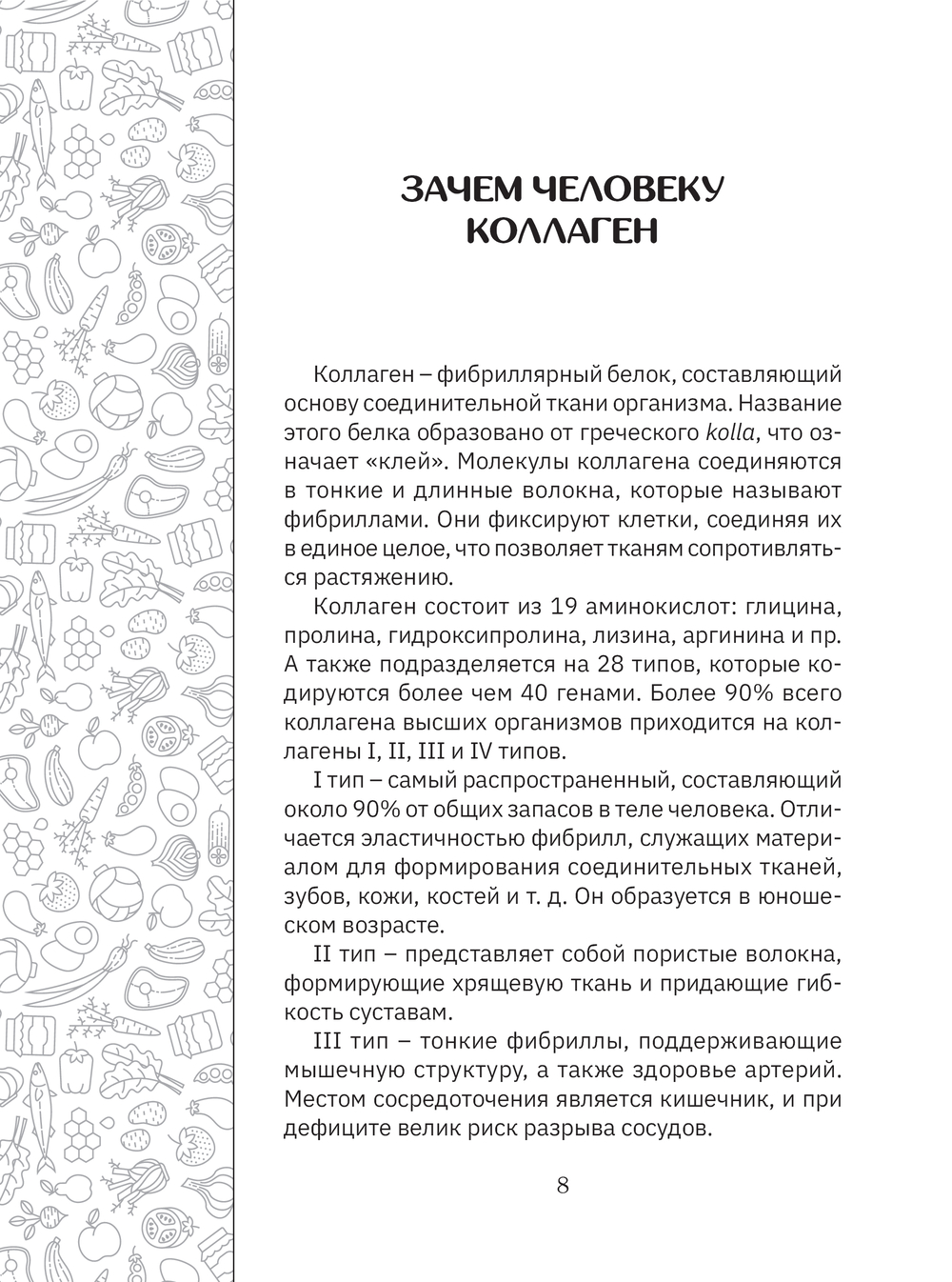 ЗАЧЕМ ЧЕЛОВЕКУ КОЛЛАГЕН

Коллаген – фибриллярный белок, составляющий основу соединительной ткани организма. Название этого белка образовано от греческого kolla, что означает «клей». Молекулы коллагена соединяются в тонкие и длинные волокна, которые называют фибриллами. Они фиксируют клетки, соединяя их в единое целое, что позволяет тканям сопротивляться растяжению.

Коллаген состоит из 19 аминокислот: глицина, пролина, гидроксипролина, лизина, аргинина и пр. А также подразделяется на 28 типов, которые кодируются более чем 40 генами. Более 90% всего коллагена высших организмов приходится на коллагены I, II, III и IV типов.

I тип – самый распространенный, составляющий около 90% от общих запасов в теле человека. Отличается эластичностью фибрилл, служащих материалом для формирования соединительных тканей, зубов, кожи, костей и т. д. Он образуется в юношеском возрасте.

II тип – представляет собой пористые волокна, формирующие хрящевую ткань и придающие гибкость суставам.

III тип – тонкие фибриллы, поддерживающие мышечную структуру, а также здоровье артерий. Местом сосредоточения является кишечник, и при дефиците велик риск разрыва сосудов.

8